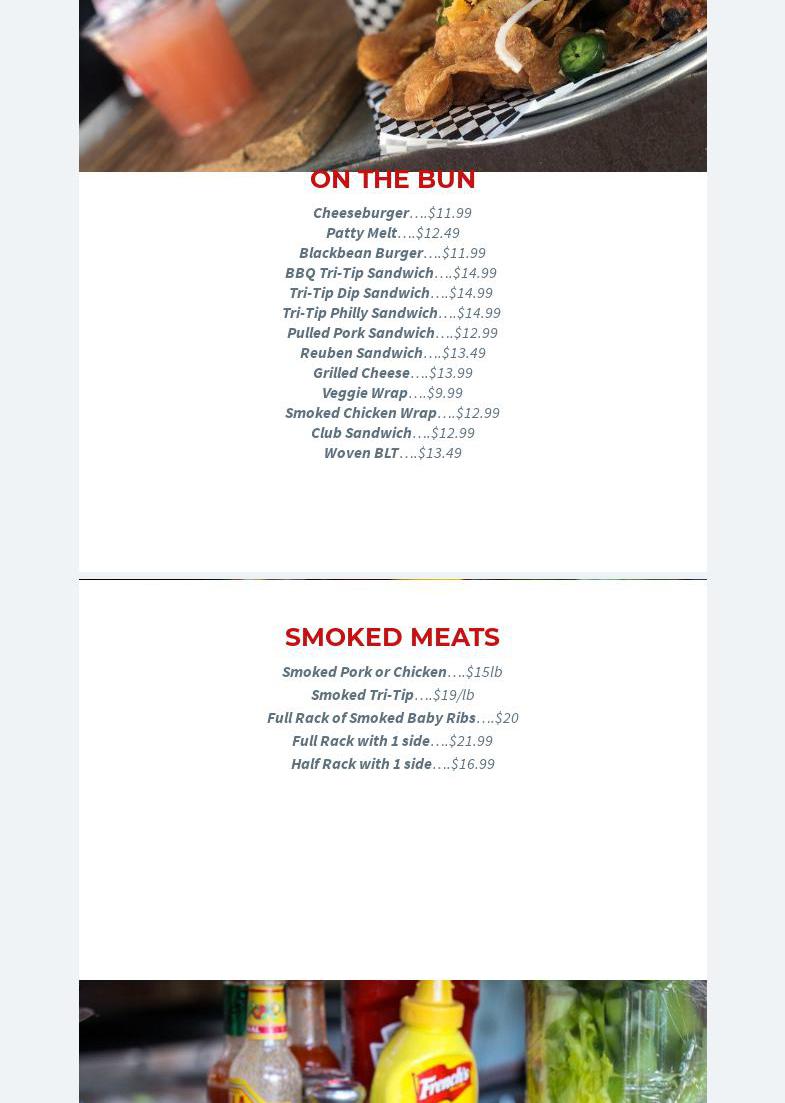 ON THE BUN

Cheeseburger….$11.99
Patty Melt….$12.49
Blackbean Burger….$11.99
BBQ Tri-Tip Sandwich….$14.99
Tri-Tip Dip Sandwich….$14.99
Tri-Tip Philly Sandwich….$14.99
Pulled Pork Sandwich….$12.99
Reuben Sandwich….$13.49
Grilled Cheese….$13.99
Veggie Wrap….$9.99
Smoked Chicken Wrap….$12.99
Club Sandwich….$12.99
Woven BLT….$13.49

SMOKED MEATS

Smoked Pork or Chicken….$15lb
Smoked Tri-Tip….$19/lb
Full Rack of Smoked Baby Ribs….$20
Full Rack with 1 side….$21.99
Half Rack with 1 side….$16.99

French's